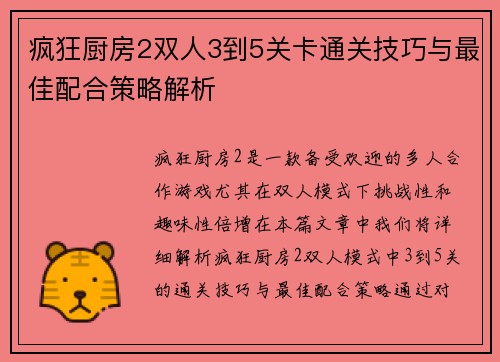 疯狂厨房2双人3到5关卡通关技巧与最佳配合策略解析

疯狂厨房2是一款备受欢迎的多人合作游戏尤其在双人模式下挑战性和趣味性倍增在本篇文章中我们将详细解析疯狂厨房2双人模式中3到5关的通关技巧与最佳配合策略通过对